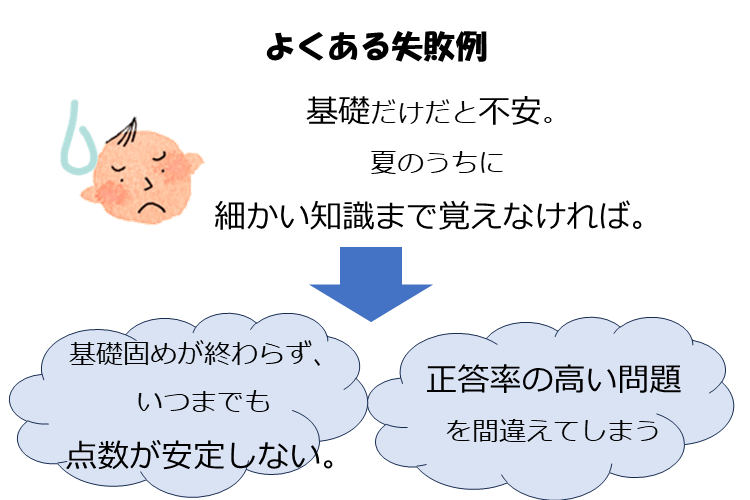 よくある失敗例

基礎だけだと不安。
夏のうちに
細かい知識まで覚えなければ。

基礎固めが終わらず、
いつまでも
点数が安定しない。

正答率の高い問題
を間違えてしまう